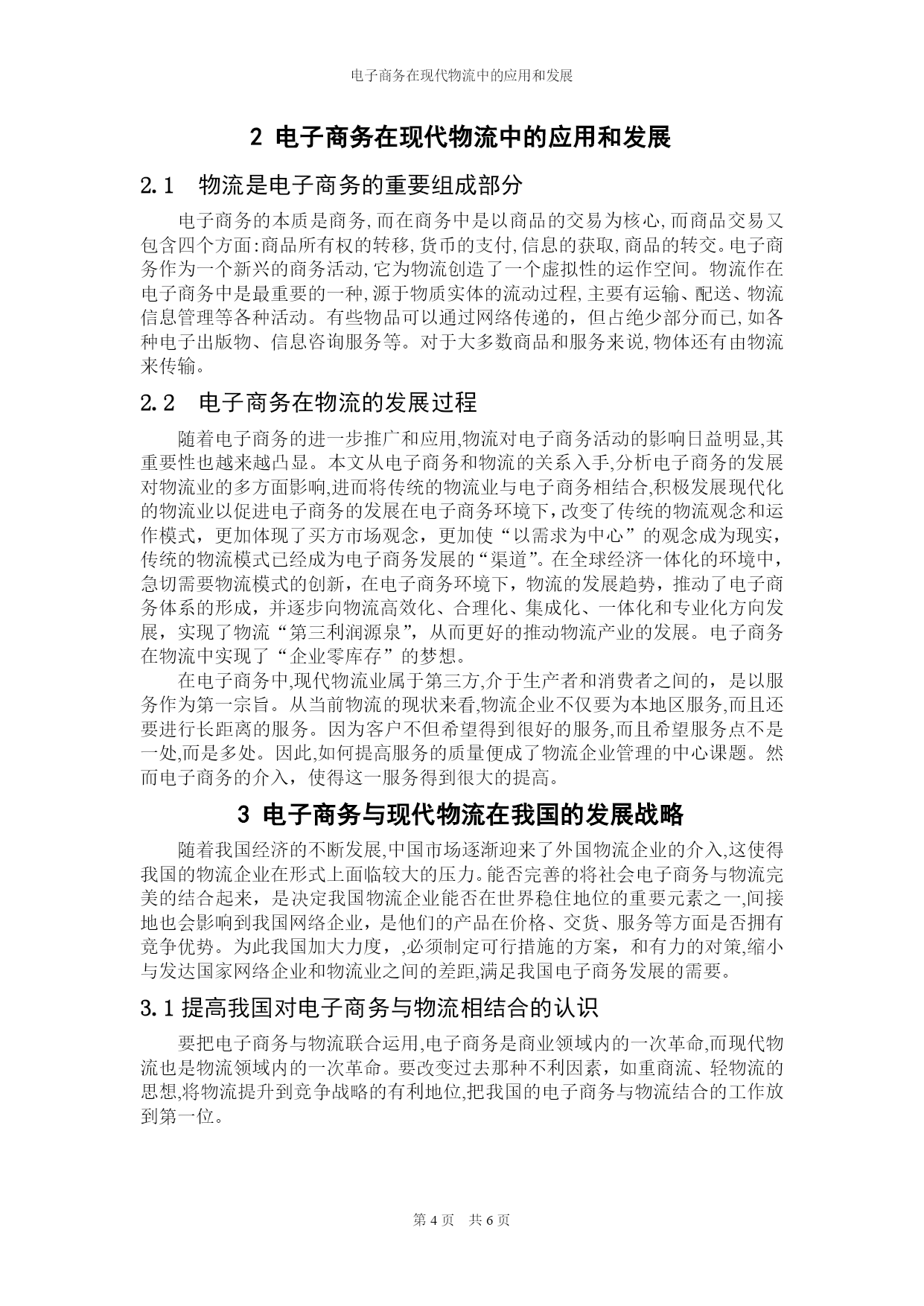 电子商务在现代物流中的应用和发展

2 电子商务在现代物流中的应用和发展

2.1 物流是电子商务的重要组成部分

电子商务的本质是商务,而在商务中是以商品的交易为核心,而商品交易又包含四个方面:商品所有权的转移,货币的支付,信息的获取,商品的转交。电子商务作为一个新兴的商务活动,它为物流创造了一个虚拟性的运作空间。物流作在电子商务中是最重要的一种,源于物质实体的流动过程,主要有运输、配送、物流信息管理等各种活动。有些物品可以通过网络传递的，但占绝少部分而已,如各种电子出版物、信息咨询服务等。对于大多数商品和服务来说,物体还有由物流来传输。

2.2 电子商务在物流的发展过程

随着电子商务的进一步推广和应用,物流对电子商务活动的影响日益明显,其重要性也越来越凸显。本文从电子商务和物流的关系入手,分析电子商务的发展对物流业的多方面影响,进而将传统的物流业与电子商务相结合,积极发展现代化的物流业以促进电子商务的发展在电子商务环境下,改变了传统的物流观念和运作模式，更加体现了买方市场观念，更加使“以需求为中心”的观念成为现实，传统的物流模式已经成为电子商务发展的“渠道”。在全球经济一体化的环境中，急切需要物流模式的创新，在电子商务环境下，物流的发展趋势，推动了电子商务体系的形成，并逐步向物流高效化、合理化、集成化、一体化和专业化方向发展，实现了物流“第三利润源泉”，从而更好的推动物流产业的发展。电子商务在物流中实现了“企业零库存”的梦想。

在电子商务中,现代物流业属于第三方,介于生产者和消费者之间的，是以服务作为第一宗旨。从当前物流的现状来看,物流企业不仅要为本地区服务,而且还要进行长距离的服务。因为客户不但希望得到很好的服务,而且希望服务点不是一处,而是多处。因此,如何提高服务的质量便成了物流企业管理的中心课题。然而电子商务的介入，使得这一服务得到很大的提高。

3 电子商务与现代物流在我国的发展战略

随着我国经济的不断发展,中国市场逐渐迎来了外国物流企业的介入,这使得我国的物流企业在形式上面临较大的压力。能否完善的将社会电子商务与物流完美的结合起来，是决定我国物流企业能否在世界稳住地位的重要元素之一,间接地也会影响到我国网络企业，是他们的产品在价格、交货、服务等方面是否拥有竞争优势。为此我国加大力度，,必须制定可行措施的方案，和有力的对策,缩小与发达国家网络企业和物流业之间的差距,满足我国电子商务发展的需要。

3.1 提高我国对电子商务与物流相结合的认识

要把电子商务与物流联合运用,电子商务是商业领域内的一次革命,而现代物流也是物流领域内的一次革命。要改变过去那种不利因素，如重商流、轻物流的思想,将物流提升到竞争战略的有利地位,把我国的电子商务与物流结合的工作放到第一位。

第 4 页 共 6 页